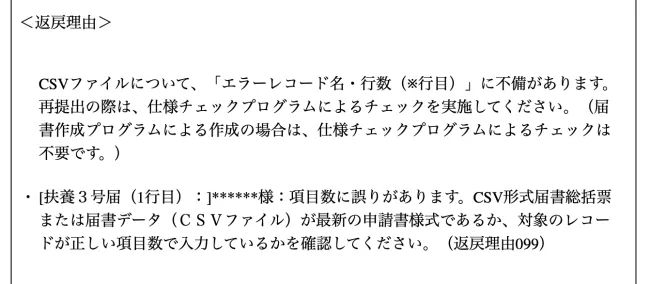 <返戻理由>

CSVファイルについて、「エラーレコード名・行数（※行目）」に不備があります。再提出の際は、仕様チェックプログラムによるチェックを実施してください。（届書作成プログラムによる作成の場合は、仕様チェックプログラムによるチェックは不要です。）

・[扶養３号届（1行目）：]******様：項目数に誤りがあります。CSV形式届書総括票または届書データ（ＣＳＶファイル）が最新の申請書様式であるか、対象のレコードが正しい項目数で入力しているかを確認してください。（返戻理由099）